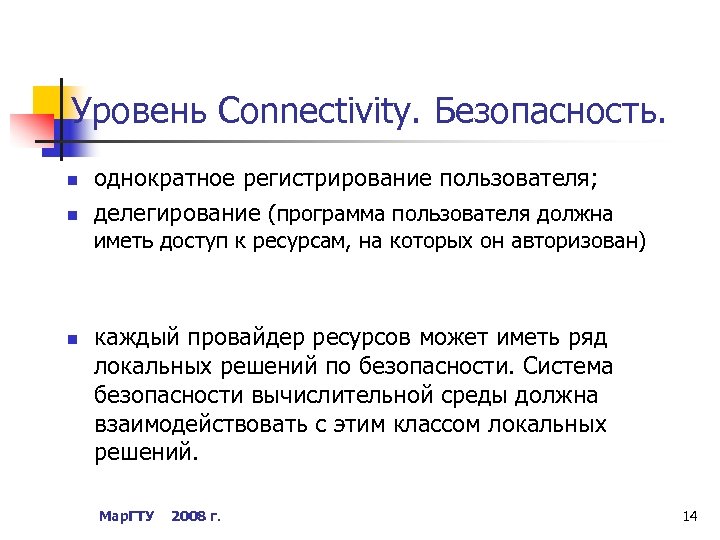 Уровень Connectivity. Безопасность.

- однократное регистрирование пользователя;
- делегирование (программа пользователя должна иметь доступ к ресурсам, на которых он авторизован)

- каждый провайдер ресурсов может иметь ряд локальных решений по безопасности. Система безопасности вычислительной среды должна взаимодействовать с этим классом локальных решений.

МарГТУ 2008 г.

14